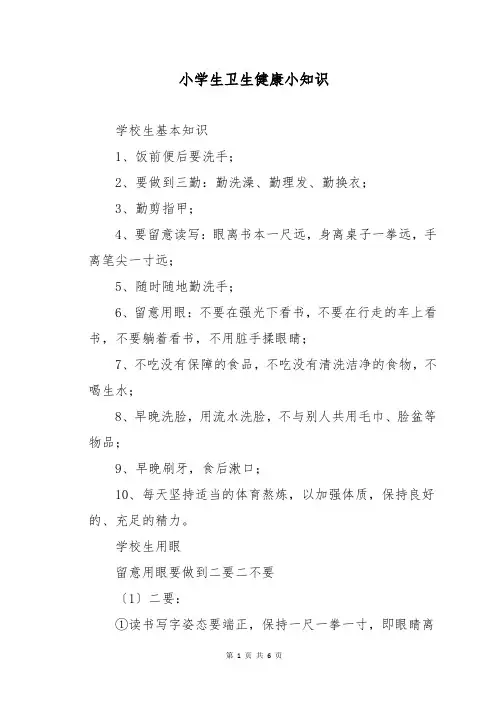 小学生卫生健康小知识

学校生基本知识

1、饭前便后要洗手；

2、要做到三勤：勤洗澡、勤理发、勤换衣；

3、勤剪指甲；

4、要留意读写：眼离书本一尺远，身离桌子一拳远，手离笔尖一寸远；

5、随时随地勤洗手；

6、留意用眼：不要在强光下看书，不要在行走的车上看书，不要躺着看书，不用脏手揉眼睛；

7、不吃没有保障的食品，不吃没有清洗洁净的食物，不喝生水；

8、早晚洗脸，用流水洗脸，不与别人共用毛巾、脸盆等物品；

9、早晚刷牙，食后漱口；

10、每天坚持适当的体育熬炼，以加强体质，保持良好的、充足的精力。

学校生用眼

留意用眼要做到二要二不要

〔1〕二要：

①读书写字姿态要端正，保持一尺一拳一寸，即眼睛离

第 1 页 共 6 页